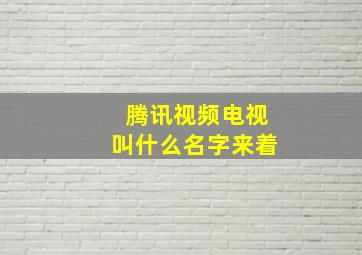 腾讯视频电视
叫什么名字来着